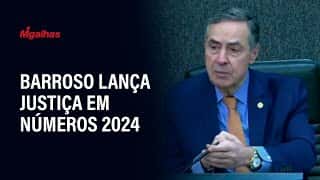 Migalhas

BARROSO LANÇA JUSTIÇA EM NÚMEROS 2024